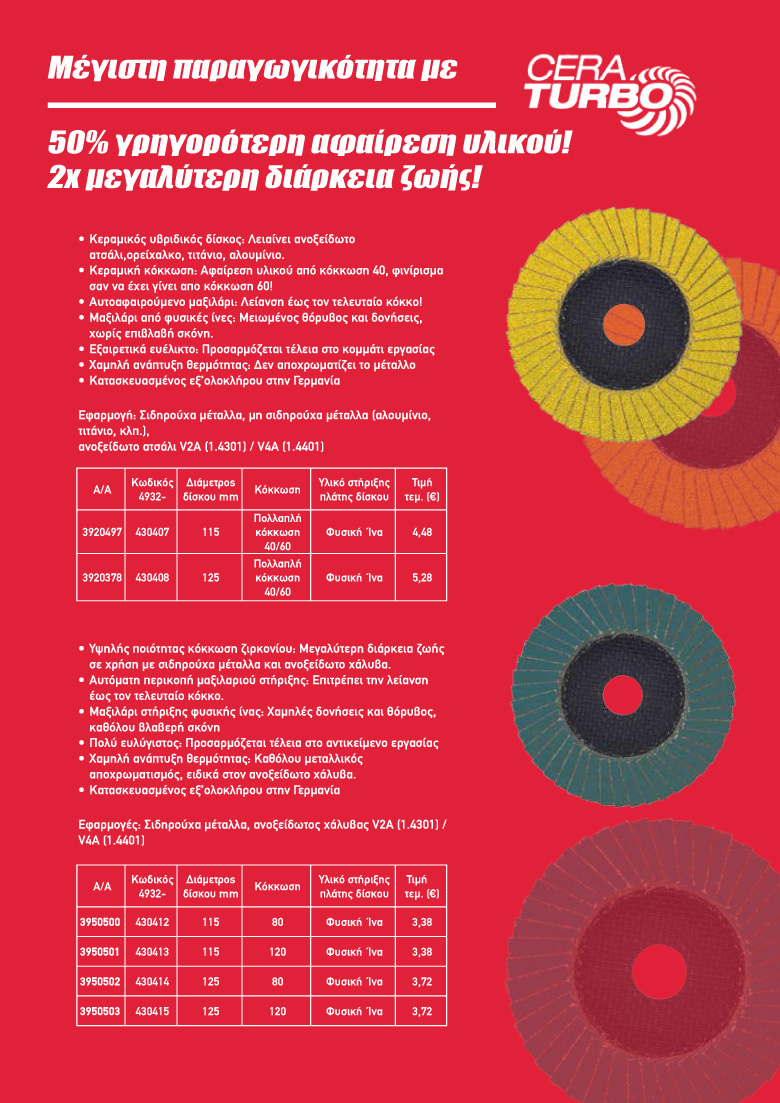 Μέγιστη παραγωγικότητα με

CERA TURBO

50% γρηγορότερη αφαίρεση υλικού!
2x μεγαλύτερη διάρκεια ζωής!

• Κεραμικός υβριδικός δίσκος: Λειαίνει ανοξείδωτο ατσάλι,ορείχαλκο, τιτάνιο, αλουμίνιο.
• Κεραμική κόκκωση: Αφαίρεση υλικού από κόκκωση 40, φινίρισμα σαν να έχει γίνει απο κόκκωση 60!
• Αυτοαφαιρούμενο μαξιλάρι: Λείανση έως τον τελευταίο κόκκο!
• Μαξιλάρι από φυσικές ίνες: Μειωμένος θόρυβος και δονήσεις, χωρίς επιβλαβή σκόνη.
• Εξαιρετικά ευέλικτο: Προσαρμόζεται τέλεια στο κομμάτι εργασίας
• Χαμηλή ανάπτυξη θερμότητας: Δεν αποχρωματίζει το μέταλλο
• Κατασκευασμένος εξ'ολοκλήρου στην Γερμανία

Εφαρμογή: Σιδηρούχα μέταλλα, μη σιδηρούχα μέταλλα (αλουμίνιο, τιτάνιο, κλπ.), ανοξείδωτο ατσάλι V2A (1.4301) / V4A (1.4401)

| Α/Α | Κωδικός 4932- | Διάμετρος δίσκου mm | Κόκκωση | Υλικό στήριξης πλάτης δίσκου | Τιμή τεμ. (€) |
|---|---|---|---|---|---|
| 3920497 | 430407 | 115 | Πολλαπλή κόκκωση 40/60 | Φυσική Ίνα | 4,48 |
| 3920378 | 430408 | 125 | Πολλαπλή κόκκωση 40/60 | Φυσική Ίνα | 5,28 |

• Υψηλής ποιότητας κόκκωση ζιρκονίου: Μεγαλύτερη διάρκεια ζωής σε χρήση με σιδηρούχα μέταλλα και ανοξείδωτο χάλυβα.
• Αυτόματη περικοπή μαξιλαριού στήριξης: Επιτρέπει την λείανση έως τον τελευταίο κόκκο.
• Μαξιλάρι στήριξης φυσικής ίνας: Χαμηλές δονήσεις και θόρυβος, καθόλου βλαβερή σκόνη
• Πολύ ευλύγιστος: Προσαρμόζεται τέλεια στο αντικείμενο εργασίας
• Χαμηλή ανάπτυξη θερμότητας: Καθόλου μεταλλικός αποχρωματισμός, ειδικά στον ανοξείδωτο χάλυβα.
• Κατασκευασμένος εξ'ολοκλήρου στην Γερμανία

Εφαρμογές: Σιδηρούχα μέταλλα, ανοξείδωτος χάλυβας V2A (1.4301) / V4A (1.4401)

| Α/Α | Κωδικός 4932- | Διάμετρος δίσκου mm | Κόκκωση | Υλικό στήριξης πλάτης δίσκου | Τιμή τεμ. (€) |
|---|---|---|---|---|---|
| 3950500 | 430412 | 115 | 80 | Φυσική Ίνα | 3,38 |
| 3950501 | 430413 | 115 | 120 | Φυσική Ίνα | 3,38 |
| 3950502 | 430414 | 125 | 80 | Φυσική Ίνα | 3,72 |
| 3950503 | 430415 | 125 | 120 | Φυσική Ίνα | 3,72 |